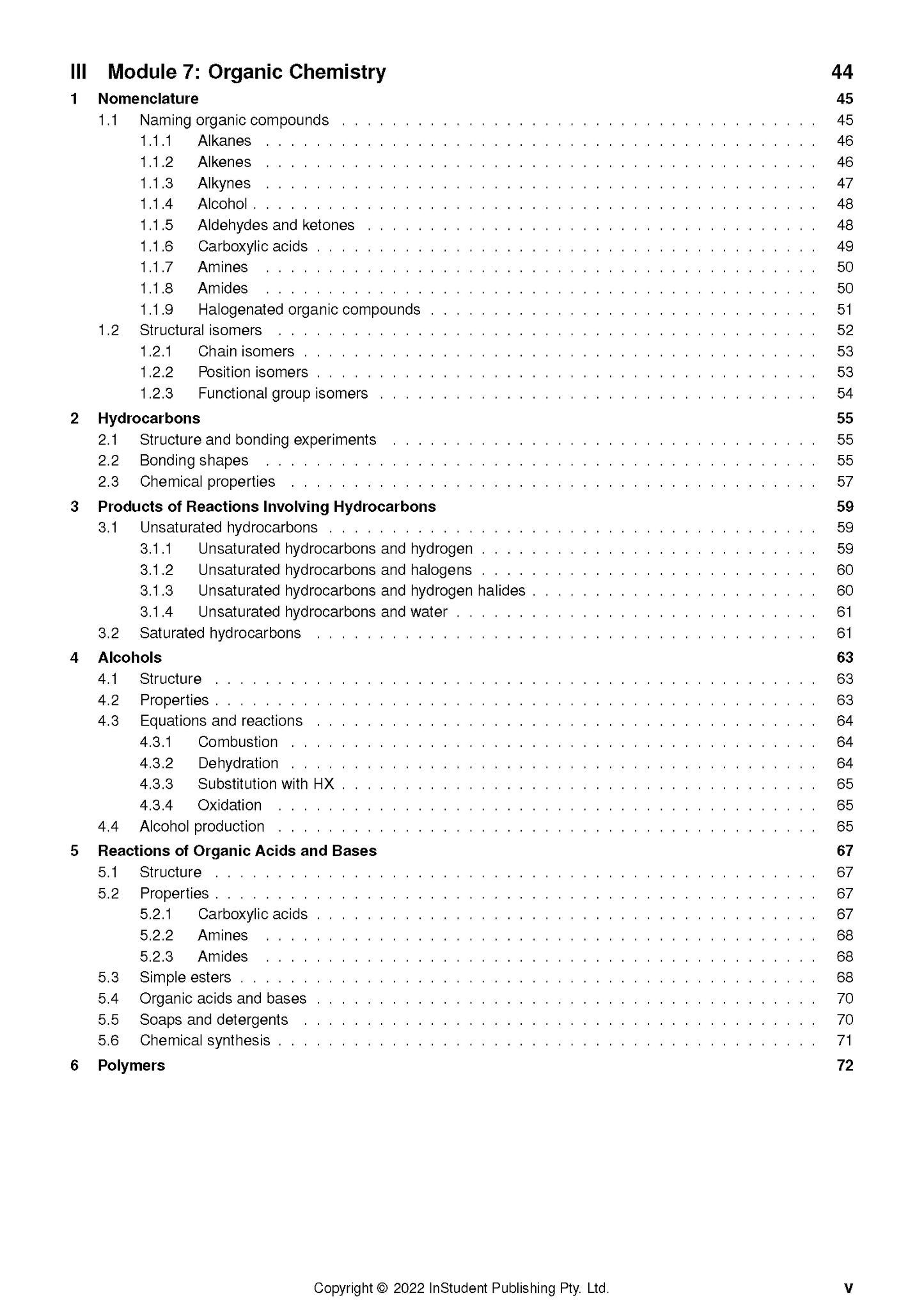 III Module 7: Organic Chemistry 44

1 Nomenclature 45
1.1 Naming organic compounds 45
1.1.1 Alkanes 46
1.1.2 Alkenes 46
1.1.3 Alkynes 47
1.1.4 Alcohol 48
1.1.5 Aldehydes and ketones 48
1.1.6 Carboxylic acids 49
1.1.7 Amines 50
1.1.8 Amides 50
1.1.9 Halogenated organic compounds 51
1.2 Structural isomers 52
1.2.1 Chain isomers 53
1.2.2 Position isomers 53
1.2.3 Functional group isomers 54

2 Hydrocarbons 55
2.1 Structure and bonding experiments 55
2.2 Bonding shapes 55
2.3 Chemical properties 57

3 Products of Reactions Involving Hydrocarbons 59
3.1 Unsaturated hydrocarbons 59
3.1.1 Unsaturated hydrocarbons and hydrogen 59
3.1.2 Unsaturated hydrocarbons and halogens 60
3.1.3 Unsaturated hydrocarbons and hydrogen halides 60
3.1.4 Unsaturated hydrocarbons and water 61
3.2 Saturated hydrocarbons 61

4 Alcohols 63
4.1 Structure 63
4.2 Properties 63
4.3 Equations and reactions 64
4.3.1 Combustion 64
4.3.2 Dehydration 64
4.3.3 Substitution with HX 65
4.3.4 Oxidation 65
4.4 Alcohol production 65

5 Reactions of Organic Acids and Bases 67
5.1 Structure 67
5.2 Properties 67
5.2.1 Carboxylic acids 67
5.2.2 Amines 68
5.2.3 Amides 68
5.3 Simple esters 68
5.4 Organic acids and bases 70
5.5 Soaps and detergents 70
5.6 Chemical synthesis 71

6 Polymers 72

Copyright © 2022 InStudent Publishing Pty. Ltd. v